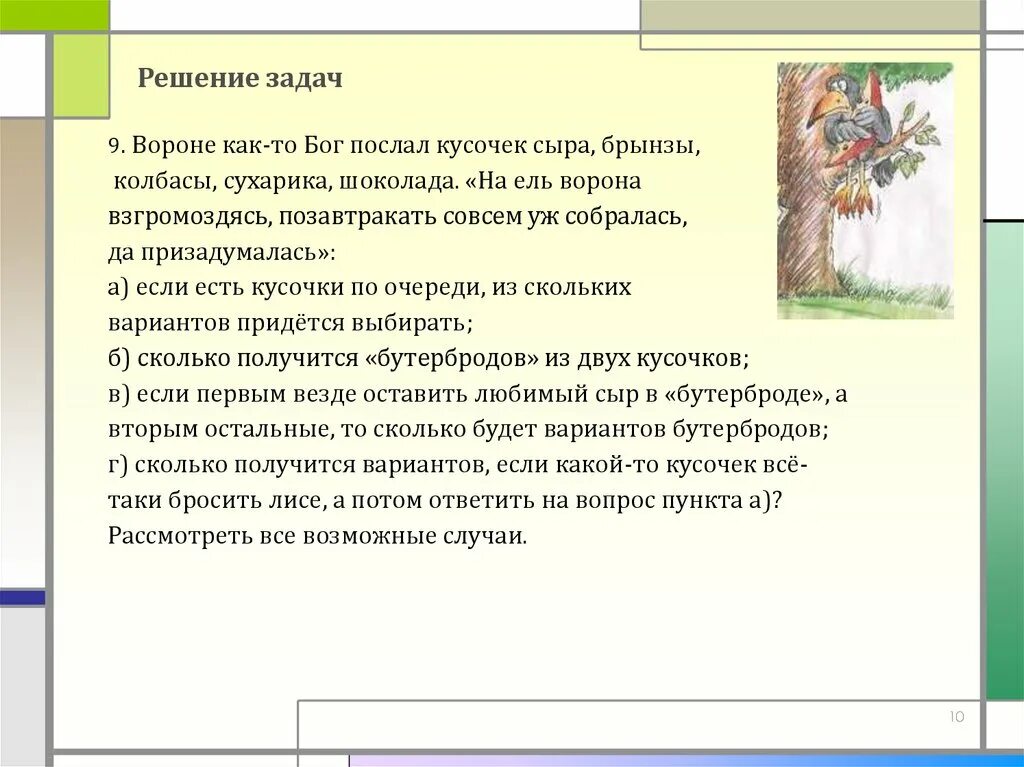 Решение задач

9. Вороне как-то Бог послал кусочек сыра, брынзы, колбасы, сухарика, шоколада. «На ель ворона взгромоздясь, позавтракать совсем уж собралась, да призадумалась»:
а) если есть кусочки по очереди, из скольких вариантов придётся выбирать;
б) сколько получится «бутербродов» из двух кусочков;
в) если первым везде оставить любимый сыр в «бутерброде», а вторым остальные, то сколько будет вариантов бутербродов;
г) сколько получится вариантов, если какой-то кусочек всё-таки бросить лисе, а потом ответить на вопрос пункта а)? Рассмотреть все возможные случаи.

10